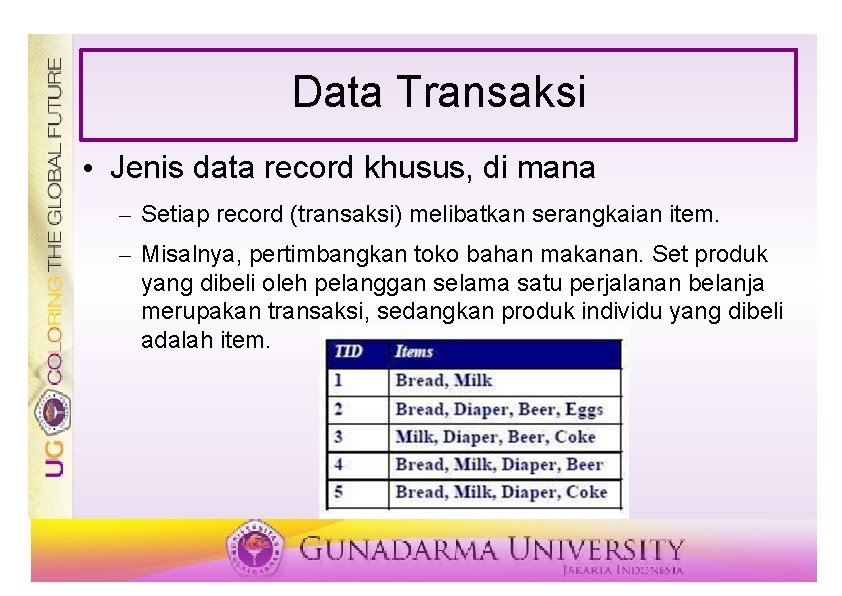 UG COLORING THE GLOBAL FUTURE

Data Transaksi

• Jenis data record khusus, di mana

– Setiap record (transaksi) melibatkan serangkaian item.

– Misalnya, pertimbangkan toko bahan makanan. Set produk yang dibeli oleh pelanggan selama satu perjalanan belanja merupakan transaksi, sedangkan produk individu yang dibeli adalah item.

| TID | Items |
|---|---|
| 1 | Bread, Milk |
| 2 | Bread, Diaper, Beer, Eggs |
| 3 | Milk, Diaper, Beer, Coke |
| 4 | Bread, Milk, Diaper, Beer |
| 5 | Bread, Milk, Diaper, Coke |

GUNADARMA UNIVERSITY
JAKARTA INDONESIA